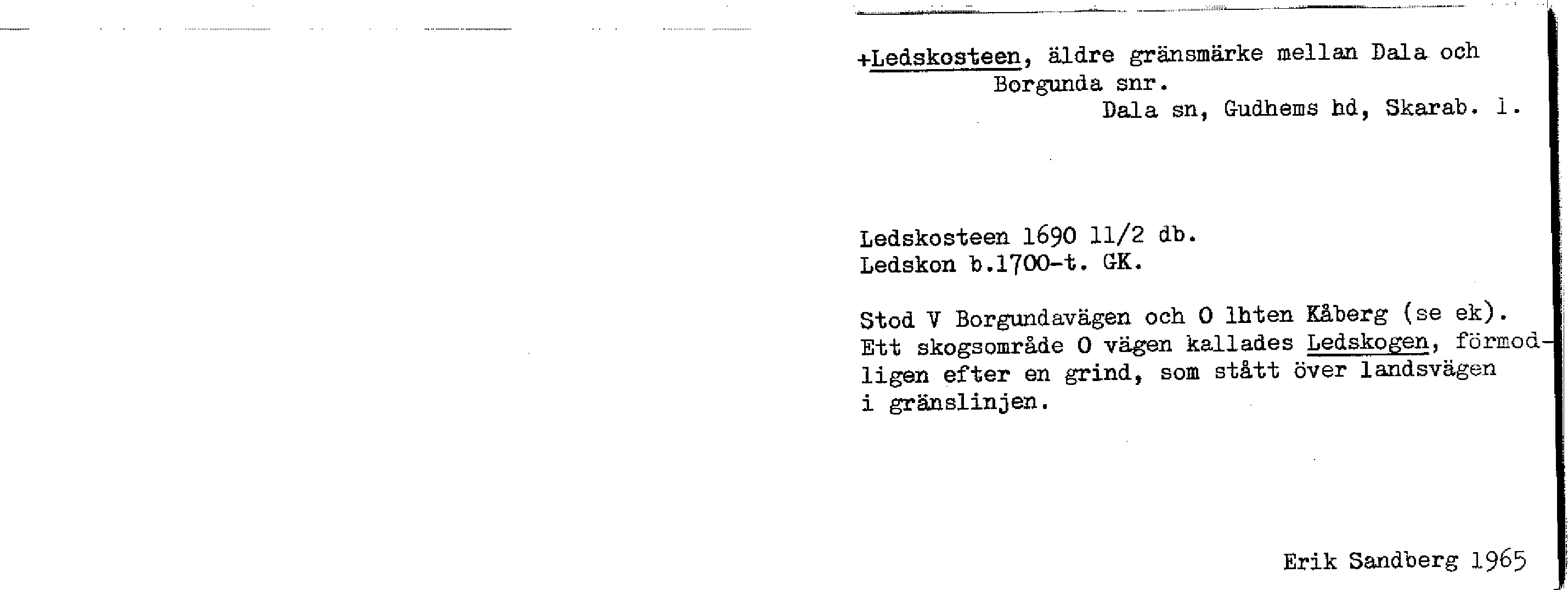 +Ledskosteen, äldre gränsmärke mellan Dala och Borgunda snr.
Dala sn, Gudhems hd, Skarab. l.

Ledskosteen 1690 11/2 db.
Ledskon b.1700-t. GK.

Stod V Borgundavägen och O lhten Kåberg (se ek). Ett skogsområde O vägen kallades Ledskogen, förmodligen efter en grind, som stått över landsvägen i gränslinjen.

Erik Sandberg 1965